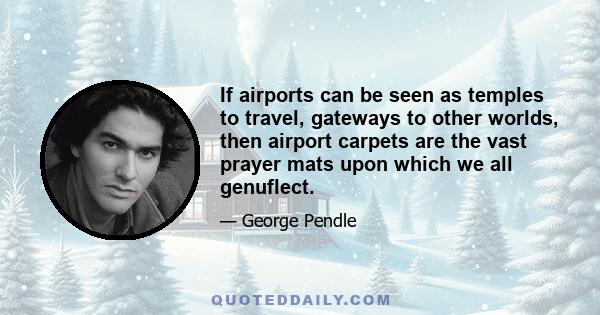 If airports can be seen as temples to travel, gateways to other worlds, then airport carpets are the vast prayer mats upon which we all genuflect.

— George Pendle

QUOTEDDAILY.COM